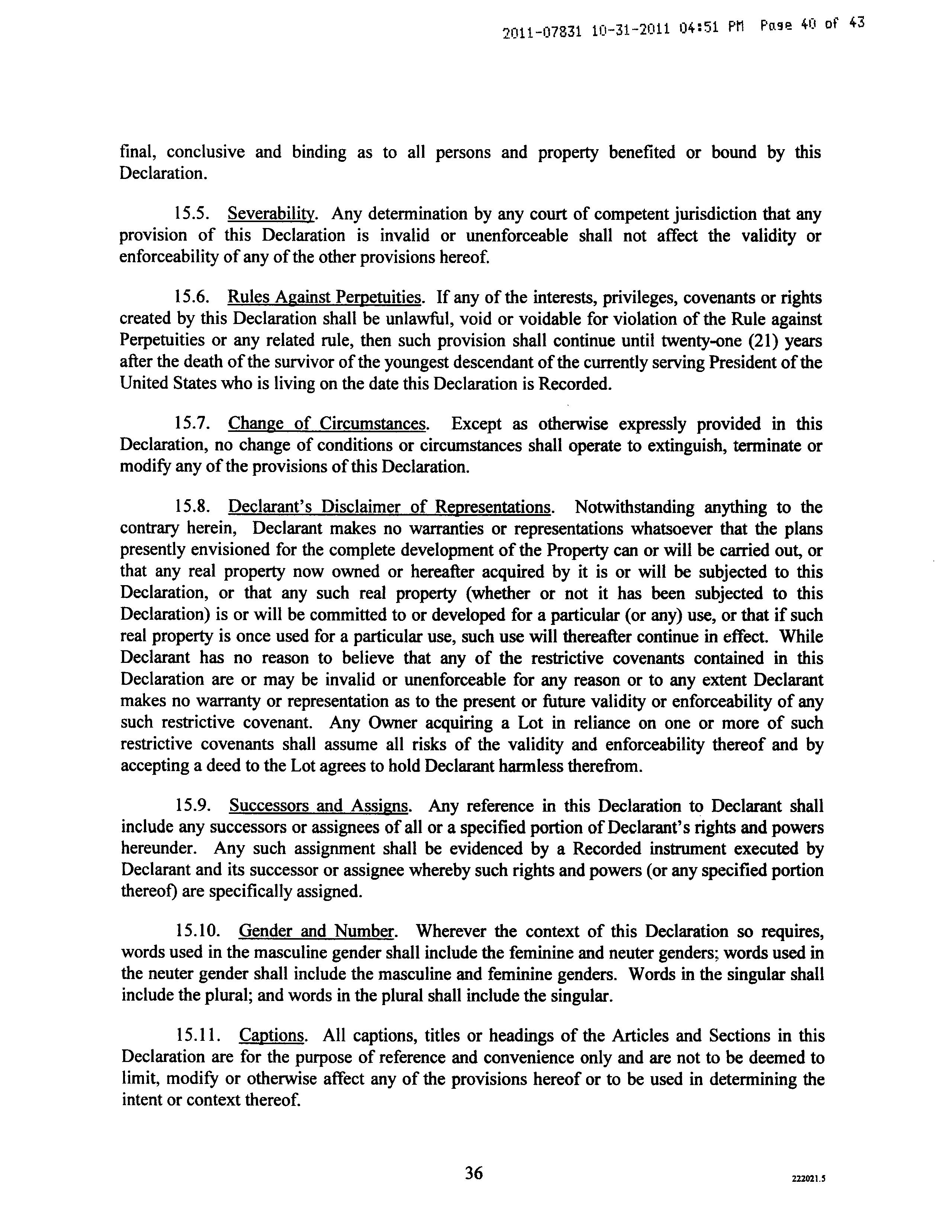 2011-07831 10-31-2011 04:51 PM Page 40 of 43

final, conclusive and binding as to all persons and property benefited or bound by this Declaration.

15.5. Severability. Any determination by any court of competent jurisdiction that any provision of this Declaration is invalid or unenforceable shall not affect the validity or enforceability of any of the other provisions hereof.

15.6. Rules Against Perpetuities. If any of the interests, privileges, covenants or rights created by this Declaration shall be unlawful, void or voidable for violation of the Rule against Perpetuities or any related rule, then such provision shall continue until twenty-one (21) years after the death of the survivor of the youngest descendant of the currently serving President of the United States who is living on the date this Declaration is Recorded.

15.7. Change of Circumstances. Except as otherwise expressly provided in this Declaration, no change of conditions or circumstances shall operate to extinguish, terminate or modify any of the provisions of this Declaration.

15.8. Declarant's Disclaimer of Representations. Notwithstanding anything to the contrary herein, Declarant makes no warranties or representations whatsoever that the plans presently envisioned for the complete development of the Property can or will be carried out, or that any real property now owned or hereafter acquired by it is or will be subjected to this Declaration, or that any such real property (whether or not it has been subjected to this Declaration) is or will be committed to or developed for a particular (or any) use, or that if such real property is once used for a particular use, such use will thereafter continue in effect. While Declarant has no reason to believe that any of the restrictive covenants contained in this Declaration are or may be invalid or unenforceable for any reason or to any extent Declarant makes no warranty or representation as to the present or future validity or enforceability of any such restrictive covenant. Any Owner acquiring a Lot in reliance on one or more of such restrictive covenants shall assume all risks of the validity and enforceability thereof and by accepting a deed to the Lot agrees to hold Declarant harmless therefrom.

15.9. Successors and Assigns. Any reference in this Declaration to Declarant shall include any successors or assignees of all or a specified portion of Declarant's rights and powers hereunder. Any such assignment shall be evidenced by a Recorded instrument executed by Declarant and its successor or assignee whereby such rights and powers (or any specified portion thereof) are specifically assigned.

15.10. Gender and Number. Wherever the context of this Declaration so requires, words used in the masculine gender shall include the feminine and neuter genders; words used in the neuter gender shall include the masculine and feminine genders. Words in the singular shall include the plural; and words in the plural shall include the singular.

15.11. Captions. All captions, titles or headings of the Articles and Sections in this Declaration are for the purpose of reference and convenience only and are not to be deemed to limit, modify or otherwise affect any of the provisions hereof or to be used in determining the intent or context thereof.

36

222021.5